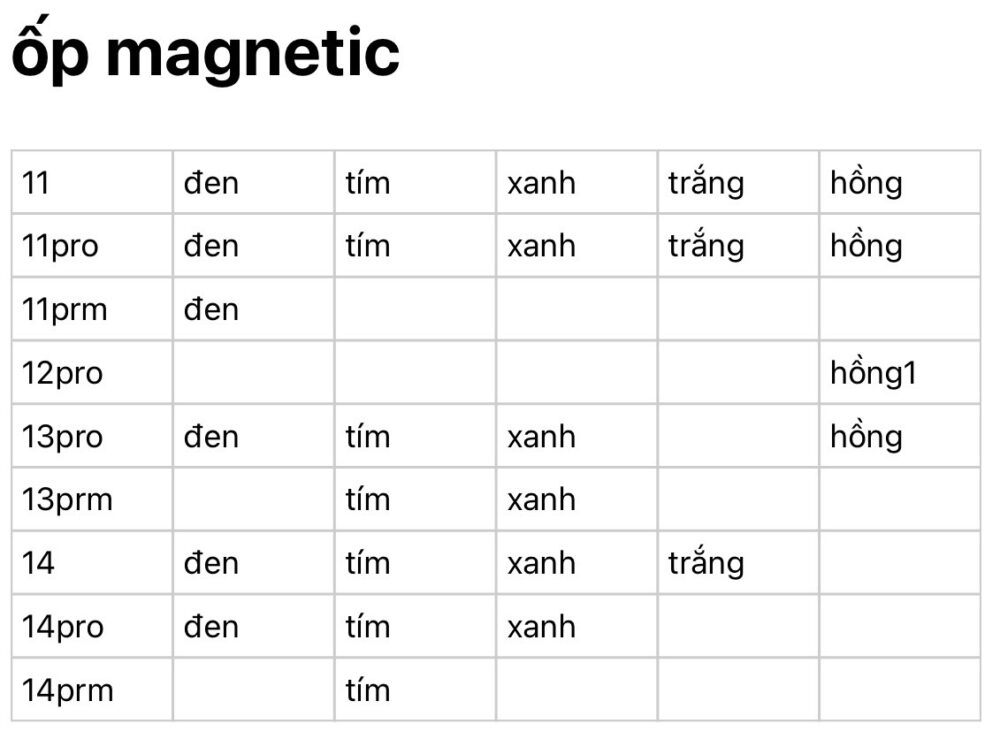 ốp magnetic

| 11 | đen | tím | xanh | trắng | hồng |
|---|---|---|---|---|---|
| 11pro | đen | tím | xanh | trắng | hồng |
| 11prm | đen | | | | |
| 12pro | | | | | hồng1 |
| 13pro | đen | tím | xanh | | hồng |
| 13prm | | tím | xanh | | |
| 14 | đen | tím | xanh | trắng | |
| 14pro | đen | tím | xanh | | |
| 14prm | | tím | | | |